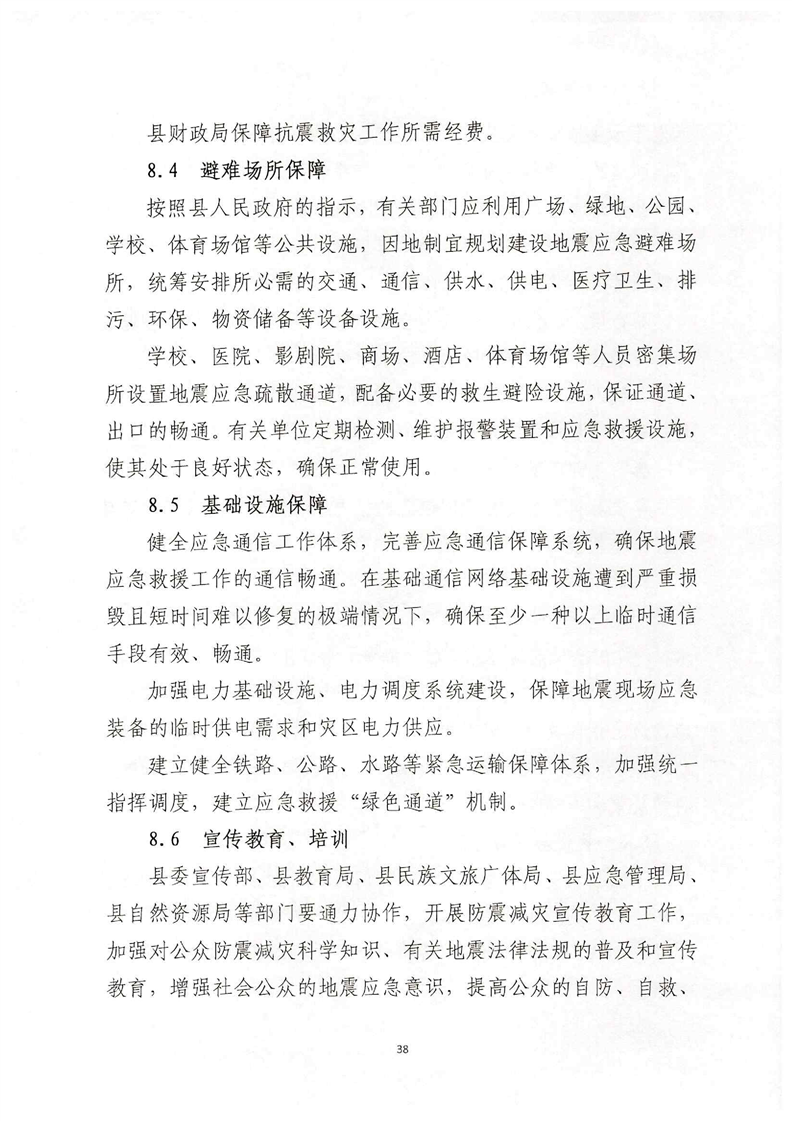 县财政局保障抗震救灾工作所需经费。

8.4 避难场所保障

按照县人民政府的指示，有关部门应利用广场、绿地、公园、学校、体育场馆等公共设施，因地制宜规划建设地震应急避难场所，统筹安排所必需的交通、通信、供水、供电、医疗卫生、排污、环保、物资储备等设备设施。

学校、医院、影剧院、商场、酒店、体育场馆等人员密集场所设置地震应急疏散通道，配备必要的救生避险设施，保证通道、出口的畅通。有关单位定期检测、维护报警装置和应急救援设施，使其处于良好状态，确保正常使用。

8.5 基础设施保障

健全应急通信工作体系，完善应急通信保障系统，确保地震应急救援工作的通信畅通。在基础通信网络基础设施遭到严重损毁且短时间难以修复的极端情况下，确保至少一种以上临时通信手段有效、畅通。

加强电力基础设施、电力调度系统建设，保障地震现场应急装备的临时供电需求和灾区电力供应。

建立健全铁路、公路、水路等紧急运输保障体系，加强统一指挥调度，建立应急救援“绿色通道”机制。

8.6 宣传教育、培训

县委宣传部、县教育局、县民族文旅广体局、县应急管理局、县自然资源局等部门要通力协作，开展防震减灾宣传教育工作，加强对公众防震减灾科学知识、有关地震法律法规的普及和宣传教育，增强社会公众的地震应急意识，提高公众的自防、自救、

38